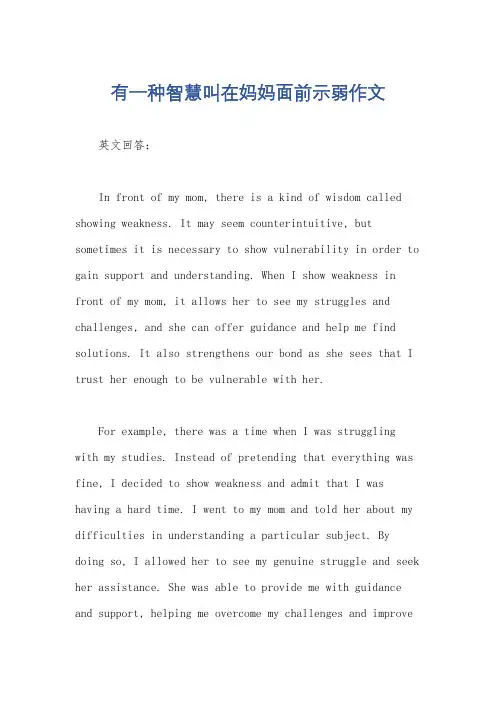 有一种智慧叫在妈妈面前示弱作文

英文回答：

In front of my mom, there is a kind of wisdom called showing weakness. It may seem counterintuitive, but sometimes it is necessary to show vulnerability in order to gain support and understanding. When I show weakness in front of my mom, it allows her to see my struggles and challenges, and she can offer guidance and help me find solutions. It also strengthens our bond as she sees that I trust her enough to be vulnerable with her.

For example, there was a time when I was struggling with my studies. Instead of pretending that everything was fine, I decided to show weakness and admit that I was having a hard time. I went to my mom and told her about my difficulties in understanding a particular subject. By doing so, I allowed her to see my genuine struggle and seek her assistance. She was able to provide me with guidance and support, helping me overcome my challenges and improve